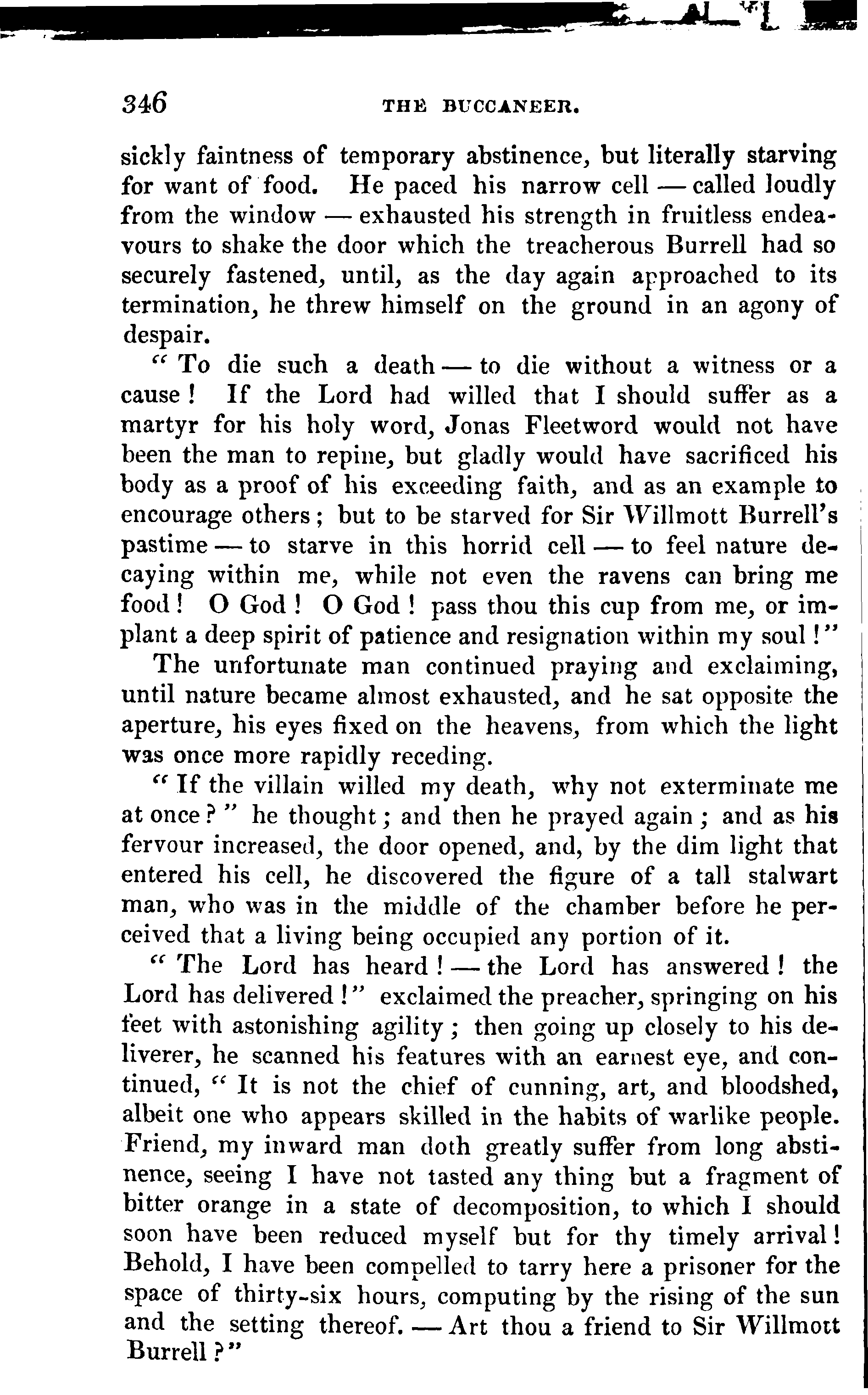 346 THE BUCCANEER.

sickly faintness of temporary abstinence, but literally starving for want of food. He paced his narrow cell — called loudly from the window — exhausted his strength in fruitless endeavours to shake the door which the treacherous Burrell had so securely fastened, until, as the day again approached to its termination, he threw himself on the ground in an agony of despair.

"To die such a death — to die without a witness or a cause! If the Lord had willed that I should suffer as a martyr for his holy word, Jonas Fleetword would not have been the man to repine, but gladly would have sacrificed his body as a proof of his exceeding faith, and as an example to encourage others; but to be starved for Sir Willmott Burrell's pastime — to starve in this horrid cell — to feel nature decaying within me, while not even the ravens can bring me food! O God! O God! pass thou this cup from me, or implant a deep spirit of patience and resignation within my soul!"

The unfortunate man continued praying and exclaiming, until nature became almost exhausted, and he sat opposite the aperture, his eyes fixed on the heavens, from which the light was once more rapidly receding.

"If the villain willed my death, why not exterminate me at once?" he thought; and then he prayed again; and as his fervour increased, the door opened, and, by the dim light that entered his cell, he discovered the figure of a tall stalwart man, who was in the middle of the chamber before he perceived that a living being occupied any portion of it.

"The Lord has heard! — the Lord has answered! the Lord has delivered!" exclaimed the preacher, springing on his feet with astonishing agility; then going up closely to his deliverer, he scanned his features with an earnest eye, and continued, "It is not the chief of cunning, art, and bloodshed, albeit one who appears skilled in the habits of warlike people. Friend, my inward man doth greatly suffer from long abstinence, seeing I have not tasted any thing but a fragment of bitter orange in a state of decomposition, to which I should soon have been reduced myself but for thy timely arrival! Behold, I have been compelled to tarry here a prisoner for the space of thirty-six hours, computing by the rising of the sun and the setting thereof. — Art thou a friend to Sir Willmott Burrell?"